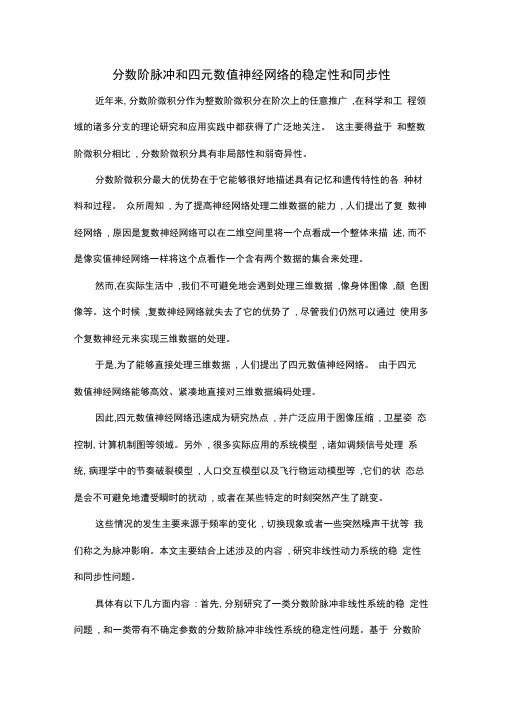 分数阶脉冲和四元数值神经网络的稳定性和同步性

近年来, 分数阶微积分作为整数阶微积分在阶次上的任意推广 ,在科学和工 程领域的诸多分支的理论研究和应用实践中都获得了广泛地关注。 这主要得益于 和整数阶微积分相比 , 分数阶微积分具有非局部性和弱奇异性。

分数阶微积分最大的优势在于它能够很好地描述具有记忆和遗传特性的各 种材料和过程。 众所周知 , 为了提高神经网络处理二维数据的能力 , 人们提出了复 数神经网络 , 原因是复数神经网络可以在二维空间里将一个点看成一个整体来描 述, 而不是像实值神经网络一样将这个点看作一个含有两个数据的集合来处理。

然而,在实际生活中 ,我们不可避免地会遇到处理三维数据 ,像身体图像 ,颜 色图像等。这个时候 ,复数神经网络就失去了它的优势了 , 尽管我们仍然可以通过 使用多个复数神经元来实现三维数据的处理。

于是,为了能够直接处理三维数据 , 人们提出了四元数值神经网络。 由于四元数值神经网络能够高效、紧凑地直接对三维数据编码处理。

因此,四元数值神经网络迅速成为研究热点 , 并广泛应用于图像压缩 , 卫星姿 态控制, 计算机制图等领域。另外 , 很多实际应用的系统模型 , 诸如调频信号处理 系统, 病理学中的节奏破裂模型 , 人口交互模型以及飞行物运动模型等 ,它们的状 态总是会不可避免地遭受瞬时的扰动 , 或者在某些特定的时刻突然产生了跳变。

这些情况的发生主要来源于频率的变化 , 切换现象或者一些突然噪声干扰等 我们称之为脉冲影响。本文主要结合上述涉及的内容 , 研究非线性动力系统的稳 定性和同步性问题。

具体有以下几方面内容 : 首先, 分别研究了一类分数阶脉冲非线性系统的稳 定性问题 , 和一类带有不确定参数的分数阶脉冲非线性系统的稳定性问题。基于 分数阶